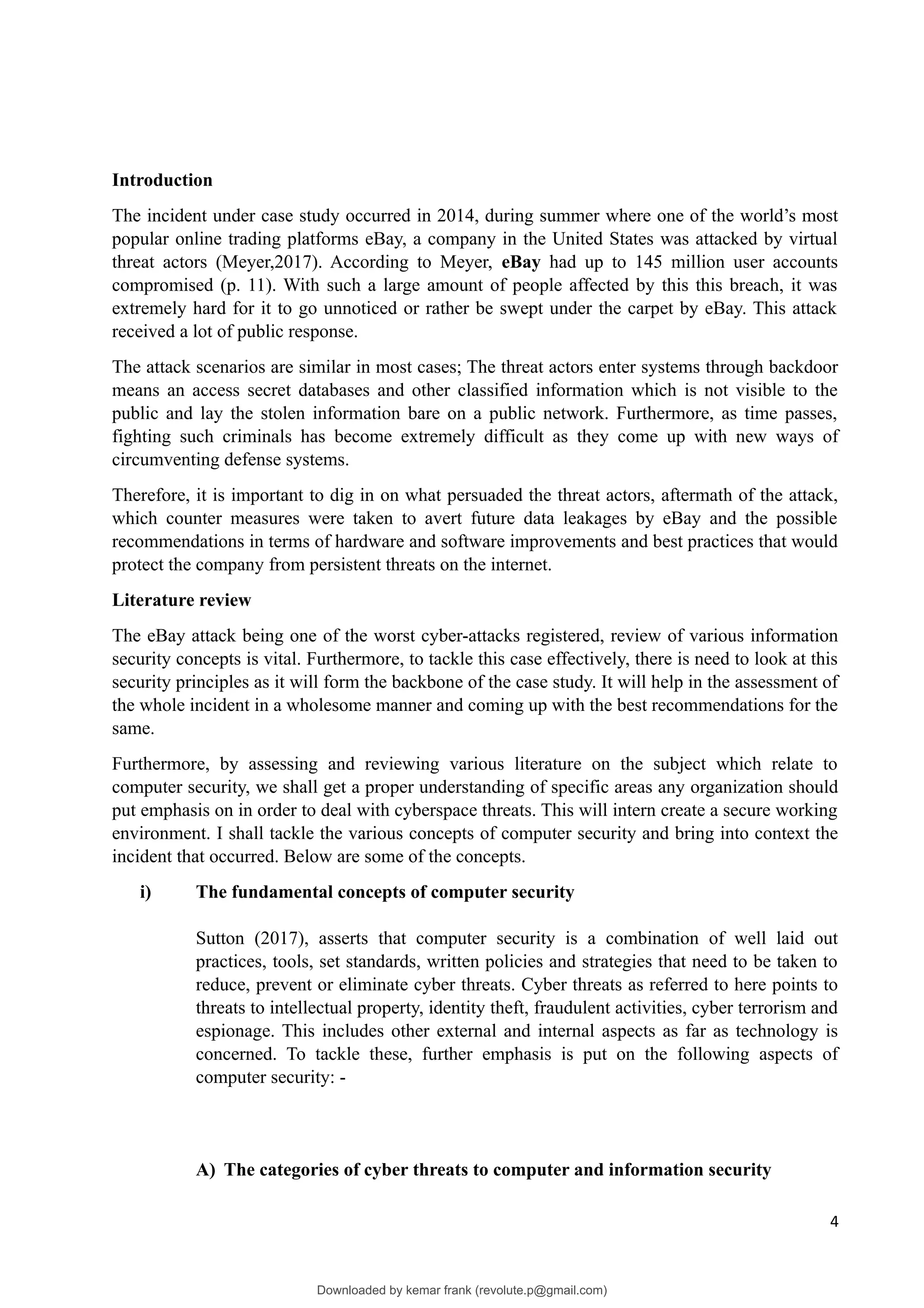 Introduction

The incident under case study occurred in 2014, during summer where one of the world's most popular online trading platforms eBay, a company in the United States was attacked by virtual threat actors (Meyer,2017). According to Meyer, eBay had up to 145 million user accounts compromised (p. 11). With such a large amount of people affected by this this breach, it was extremely hard for it to go unnoticed or rather be swept under the carpet by eBay. This attack received a lot of public response.

The attack scenarios are similar in most cases; The threat actors enter systems through backdoor means an access secret databases and other classified information which is not visible to the public and lay the stolen information bare on a public network. Furthermore, as time passes, fighting such criminals has become extremely difficult as they come up with new ways of circumventing defense systems.

Therefore, it is important to dig in on what persuaded the threat actors, aftermath of the attack, which counter measures were taken to avert future data leakages by eBay and the possible recommendations in terms of hardware and software improvements and best practices that would protect the company from persistent threats on the internet.

Literature review

The eBay attack being one of the worst cyber-attacks registered, review of various information security concepts is vital. Furthermore, to tackle this case effectively, there is need to look at this security principles as it will form the backbone of the case study. It will help in the assessment of the whole incident in a wholesome manner and coming up with the best recommendations for the same.

Furthermore, by assessing and reviewing various literature on the subject which relate to computer security, we shall get a proper understanding of specific areas any organization should put emphasis on in order to deal with cyberspace threats. This will intern create a secure working environment. I shall tackle the various concepts of computer security and bring into context the incident that occurred. Below are some of the concepts.

i) The fundamental concepts of computer security

Sutton (2017), asserts that computer security is a combination of well laid out practices, tools, set standards, written policies and strategies that need to be taken to reduce, prevent or eliminate cyber threats. Cyber threats as referred to here points to threats to intellectual property, identity theft, fraudulent activities, cyber terrorism and espionage. This includes other external and internal aspects as far as technology is concerned. To tackle these, further emphasis is put on the following aspects of computer security: -

A) The categories of cyber threats to computer and information security

4

Downloaded by kemar frank (revolute.p@gmail.com)